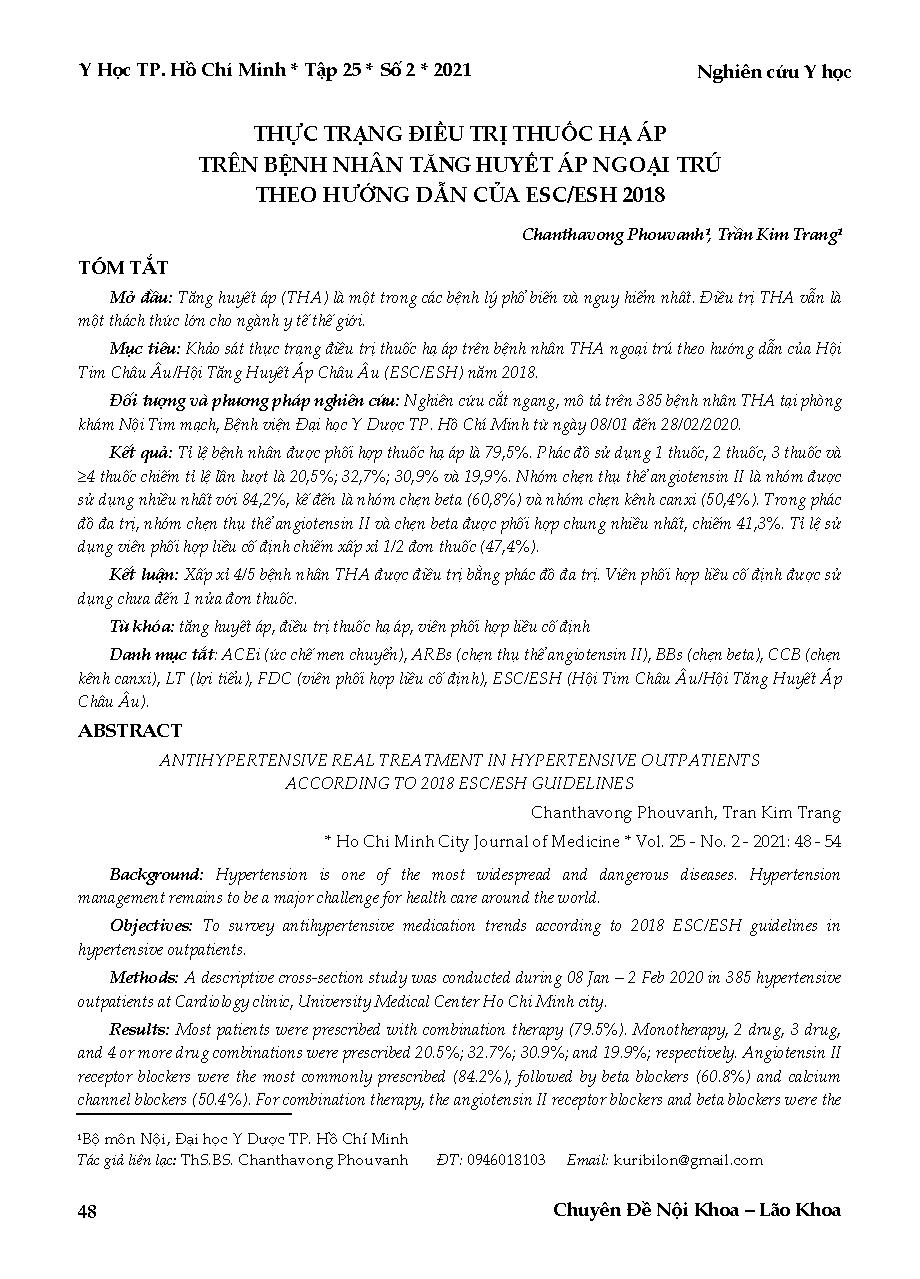 Y Học TP. Hồ Chí Minh * Tập 25 * Số 2 * 2021

Nghiên cứu Y học

THỰC TRẠNG ĐIỀU TRỊ THUỐC HẠ ÁP TRÊN BỆNH NHÂN TĂNG HUYẾT ÁP NGOẠI TRÚ THEO HƯỚNG DẪN CỦA ESC/ESH 2018

Chanthavong Phouvanh¹, Trần Kim Trang¹

TÓM TẮT

Mở đầu: Tăng huyết áp (THA) là một trong các bệnh lý phổ biến và nguy hiểm nhất. Điều trị THA vẫn là một thách thức lớn cho ngành y tế thế giới.

Mục tiêu: Khảo sát thực trạng điều trị thuốc hạ áp trên bệnh nhân THA ngoại trú theo hướng dẫn của Hội Tim Châu Âu/Hội Tăng Huyết Áp Châu Âu (ESC/ESH) năm 2018.

Đối tượng và phương pháp nghiên cứu: Nghiên cứu cắt ngang, mô tả trên 385 bệnh nhân THA tại phòng khám Nội Tim mạch, Bệnh viện Đại học Y Dược TP. Hồ Chí Minh từ ngày 08/01 đến 28/02/2020.

Kết quả: Tỉ lệ bệnh nhân được phối hợp thuốc hạ áp là 79,5%. Phác đồ sử dụng 1 thuốc, 2 thuốc, 3 thuốc và ≥4 thuốc chiếm tỉ lệ lần lượt là 20,5%; 32,7%; 30,9% và 19,9%. Nhóm chẹn thụ thể angiotensin II là nhóm được sử dụng nhiều nhất với 84,2%, kế đến là nhóm chẹn beta (60,8%) và nhóm chẹn kênh canxi (50,4%). Trong phác đồ đa trị, nhóm chẹn thụ thể angiotensin II và chẹn beta được phối hợp chung nhiều nhất, chiếm 41,3%. Tỉ lệ sử dụng viên phối hợp liều cố định chiếm xấp xỉ 1/2 đơn thuốc (47,4%).

Kết luận: Xấp xỉ 4/5 bệnh nhân THA được điều trị bằng phác đồ đa trị. Viên phối hợp liều cố định được sử dụng chưa đến 1 nửa đơn thuốc.

Từ khóa: tăng huyết áp, điều trị thuốc hạ áp, viên phối hợp liều cố định

Danh mục tắt: ACEi (ức chế men chuyển), ARBs (chẹn thụ thể angiotensin II), BBs (chẹn beta), CCB (chẹn kênh canxi), LT (lợi tiểu), FDC (viên phối hợp liều cố định), ESC/ESH (Hội Tim Châu Âu/Hội Tăng Huyết Áp Châu Âu).

ABSTRACT

ANTIHYPERTENSIVE REAL TREATMENT IN HYPERTENSIVE OUTPATIENTS ACCORDING TO 2018 ESC/ESH GUIDELINES

Chanthavong Phouvanh, Tran Kim Trang

* Ho Chi Minh City Journal of Medicine * Vol. 25 - No. 2 - 2021: 48 - 54

Background: Hypertension is one of the most widespread and dangerous diseases. Hypertension management remains to be a major challenge for health care around the world.

Objectives: To survey antihypertensive medication trends according to 2018 ESC/ESH guidelines in hypertensive outpatients.

Methods: A descriptive cross-section study was conducted during 08 Jan – 2 Feb 2020 in 385 hypertensive outpatients at Cardiology clinic, University Medical Center Ho Chi Minh city.

Results: Most patients were prescribed with combination therapy (79.5%). Monotherapy, 2 drug, 3 drug, and 4 or more drug combinations were prescribed 20.5%; 32.7%; 30.9%; and 19.9%; respectively. Angiotensin II receptor blockers were the most commonly prescribed (84.2%), followed by beta blockers (60.8%) and calcium channel blockers (50.4%). For combination therapy, the angiotensin II receptor blockers and beta blockers were the

¹Bộ môn Nội, Đại học Y Dược TP. Hồ Chí Minh
Tác giả liên lạc: ThS.BS. Chanthavong Phouvanh ĐT: 0946018103 Email: kuribilon@gmail.com

48

Chuyên Đề Nội Khoa – Lão Khoa